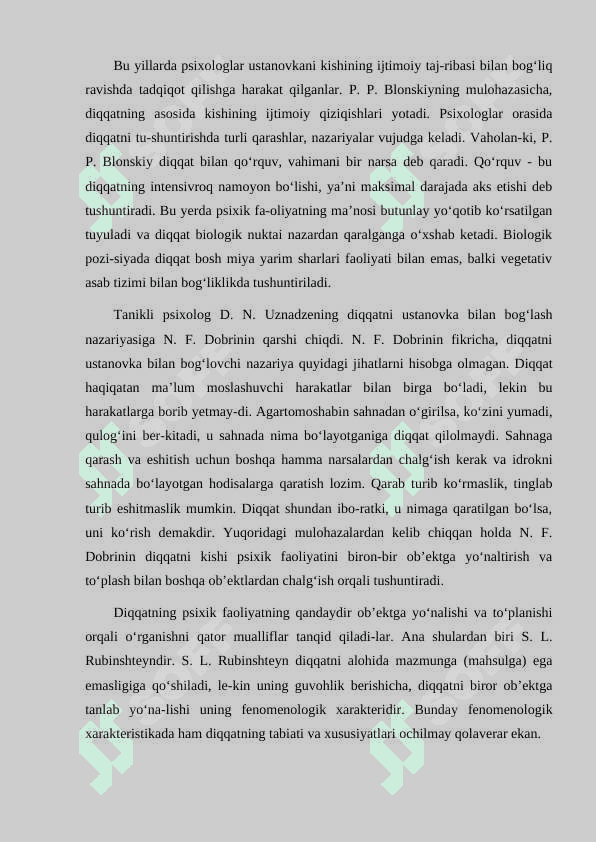 Bu yillarda psixologlar ustanovkani kishining ijtimoiy taj-ribasi bilan bog‘liq ravishda tadqiqot qilishga harakat qilganlar. P. P. Blonskiyning mulohazasicha, diqqatning asosida kishining ijtimoiy qiziqishlari yotadi. Psixologlar orasida diqqatni tu-shuntirishda turli qarashlar, nazariyalar vujudga keladi. Vaholan-ki, P. P. Blonskiy diqqat bilan qo‘rquv, vahimani bir narsa deb qaradi. Qo‘rquv - bu diqqatning intensivroq namoyon bo‘lishi, ya’ni maksimal darajada aks etishi deb tushuntiradi. Bu yerda psixik fa-oliyatning ma’nosi butunlay yo‘qotib ko‘rsatilgan tuyuladi va diqqat biologik nuktai nazardan qaralganga o‘xshab ketadi. Biologik pozi-siyada diqqat bosh miya yarim sharlari faoliyati bilan emas, balki vegetativ asab tizimi bilan bog‘liklikda tushuntiriladi.

Tanikli psixolog D. N. Uznadzening diqqatni ustanovka bilan bog‘lash nazariyasiga N. F. Dobrinin qarshi chiqdi. N. F. Dobrinin fikricha, diqqatni ustanovka bilan bog‘lovchi nazariya quyidagi jihatlarni hisobga olmagan. Diqqat haqiqatan ma’lum moslashuvchi harakatlar bilan birga bo‘ladi, lekin bu harakatlarga borib yetmay-di. Agartomoshabin sahnadan o‘girilsa, ko‘zini yumadi, qulog‘ini ber-kitadi, u sahnada nima bo‘layotganiga diqqat qilolmaydi. Sahnaga qarash va eshitish uchun boshqa hamma narsalardan chalg‘ish kerak va idrokni sahnada bo‘layotgan hodisalarga qaratish lozim. Qarab turib ko‘rmaslik, tinglab turib eshitmaslik mumkin. Diqqat shundan ibo-ratki, u nimaga qaratilgan bo‘lsa, uni ko‘rish demakdir. Yuqoridagi mulohazalardan kelib chiqqan holda N. F. Dobrinin diqqatni kishi psixik faoliyatini biron-bir ob’ektga yo‘naltirish va to‘plash bilan boshqa ob’ektlardan chalg‘ish orqali tushuntiradi.

Diqqatning psixik faoliyatning qandaydir ob’ektga yo‘nalishi va to‘planishi orqali o‘rganishni qator mualliflar tanqid qiladi-lar. Ana shulardan biri S. L. Rubinshteyndir. S. L. Rubinshteyn diqqatni alohida mazmunga (mahsulga) ega emasligiga qo‘shiladi, le-kin uning guvohlik berishicha, diqqatni biror ob’ektga tanlab yo‘na-lishi uning fenomenologik xarakteridir. Bunday fenomenologik xarakteristikada ham diqqatning tabiati va xususiyatlari ochilmay qolaverar ekan.